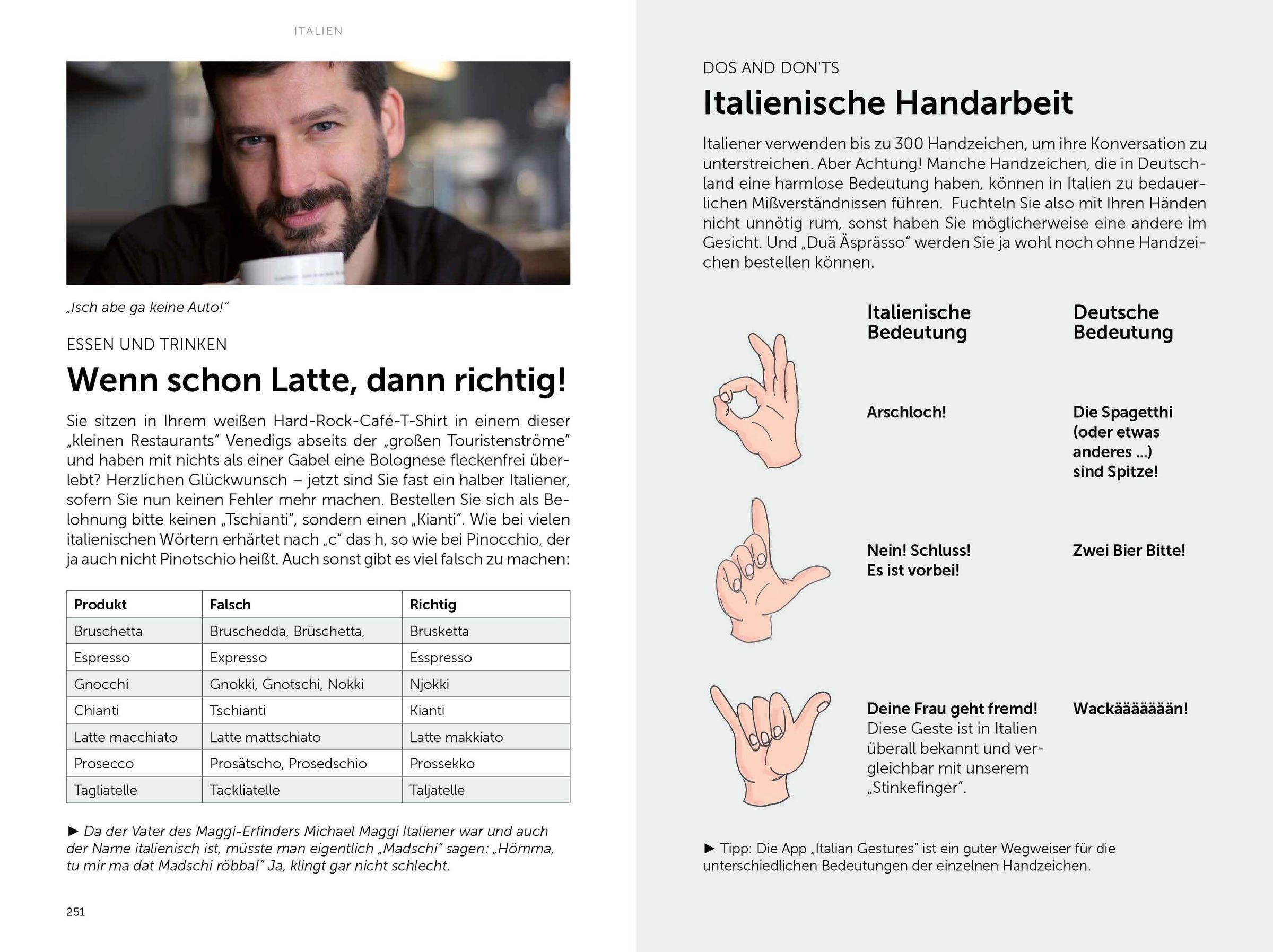 ITALIEN

„Isch abe ga keine Auto!“

ESSEN UND TRINKEN

Wenn schon Latte, dann richtig!

Sie sitzen in Ihrem weißen Hard-Rock-Café-T-Shirt in einem dieser „kleinen Restaurants“ Venedigs abseits der „großen Touristenströme“ und haben mit nichts als einer Gabel eine Bolognese fleckenfrei überlebt? Herzlichen Glückwunsch – jetzt sind Sie fast ein halber Italiener, sofern Sie nun keinen Fehler mehr machen. Bestellen Sie sich als Belohnung bitte keinen „Tschianti“, sondern einen „Kianti“. Wie bei vielen italienischen Wörtern erhärtet nach „c“ das h, so wie bei Pinocchio, der ja auch nicht Pinotschio heißt. Auch sonst gibt es viel falsch zu machen:

| Produkt | Falsch | Richtig |
|---|---|---|
| Bruschetta | Bruschedda, Brüschetta, | Brusketta |
| Espresso | Expresso | Esspresso |
| Gnocchi | Gnokki, Gnotschi, Nokki | Njokki |
| Chianti | Tschianti | Kianti |
| Latte macchiato | Latte mattschiato | Latte makkiato |
| Prosecco | Prosätscho, Prosedschio | Prossekko |
| Tagliatelle | Tackliatelle | Taljatelle |

► Da der Vater des Maggi-Erfinders Michael Maggi Italiener war und auch der Name italienisch ist, müsste man eigentlich „Madschi“ sagen: „Hömma, tu mir ma dat Madschi röbba!“ Ja, klingt gar nicht schlecht.

251

DOS AND DON'TS

Italienische Handarbeit

Italiener verwenden bis zu 300 Handzeichen, um ihre Konversation zu unterstreichen. Aber Achtung! Manche Handzeichen, die in Deutschland eine harmlose Bedeutung haben, können in Italien zu bedauerlichen Mißverständnissen führen. Fuchteln Sie also mit Ihren Händen nicht unnötig rum, sonst haben Sie möglicherweise eine andere im Gesicht. Und „Duä Äsprässo“ werden Sie ja wohl noch ohne Handzeichen bestellen können.

| Italienische Bedeutung | Deutsche Bedeutung |
|---|---|
| Arschloch! | Die Spagetthi (oder etwas anderes ...) sind Spitze! |
| Nein! Schluss! Es ist vorbei! | Zwei Bier Bitte! |
| Deine Frau geht fremd! Diese Geste ist in Italien überall bekannt und vergleichbar mit unserem „Stinkefinger“. | Wackäääääään! |

► Tipp: Die App „Italian Gestures“ ist ein guter Wegweiser für die unterschiedlichen Bedeutungen der einzelnen Handzeichen.